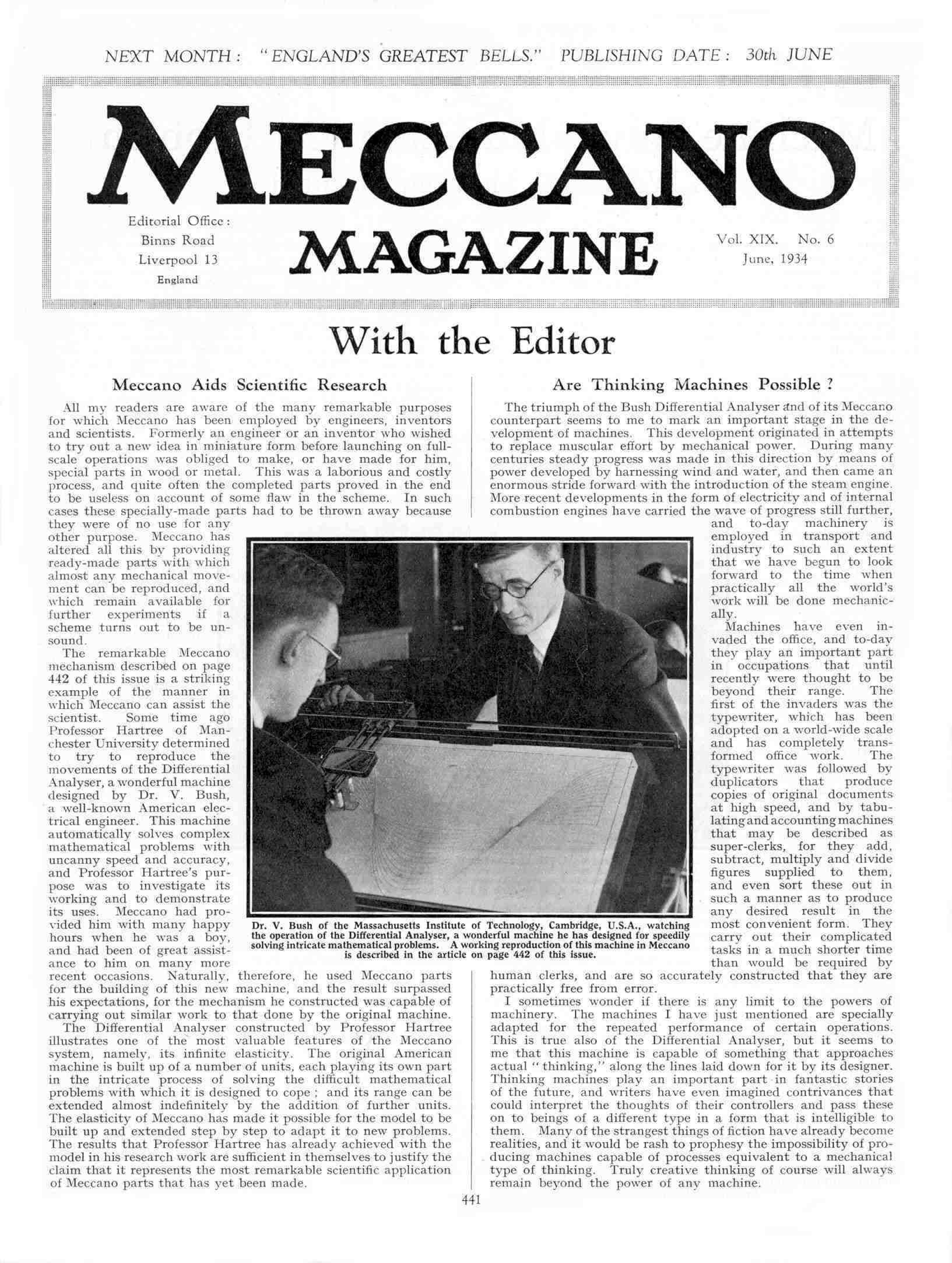 NEXT MONTH: "ENGLAND'S GREATEST BELLS." PUBLISHING DATE: 30th JUNE

MECCANO

Editorial Office:
Binns Road
Liverpool 13
England

MAGAZINE

Vol. XIX. No. 6
June, 1934

With the Editor

Meccano Aids Scientific Research

All my readers are aware of the many remarkable purposes for which Meccano has been employed by engineers, inventors and scientists. Formerly an engineer or an inventor who wished to try out a new idea in miniature form before launching on full-scale operations was obliged to make, or have made for him, special parts in wood or metal. This was a laborious and costly process, and quite often the completed parts proved in the end to be useless on account of some flaw in the scheme. In such cases these specially-made parts had to be thrown away because they were of no use for any other purpose. Meccano has altered all this by providing ready-made parts with which almost any mechanical movement can be reproduced, and which remain available for further experiments if a scheme turns out to be unsound.

The remarkable Meccano mechanism described on page 442 of this issue is a striking example of the manner in which Meccano can assist the scientist. Some time ago Professor Hartree of Manchester University determined to try to reproduce the movements of the Differential Analyser, a wonderful machine designed by Dr. V. Bush, a well-known American electrical engineer. This machine automatically solves complex mathematical problems with uncanny speed and accuracy, and Professor Hartree's purpose was to investigate its working and to demonstrate its uses. Meccano had provided him with many happy hours when he was a boy, and had been of great assistance to him on many more recent occasions. Naturally, therefore, he used Meccano parts for the building of this new machine, and the result surpassed his expectations, for the mechanism he constructed was capable of carrying out similar work to that done by the original machine.

The Differential Analyser constructed by Professor Hartree illustrates one of the most valuable features of the Meccano system, namely, its infinite elasticity. The original American machine is built up of a number of units, each playing its own part in the intricate process of solving the difficult mathematical problems with which it is designed to cope; and its range can be extended almost indefinitely by the addition of further units. The elasticity of Meccano has made it possible for the model to be built up and extended step by step to adapt it to new problems. The results that Professor Hartree has already achieved with the model in his research work are sufficient in themselves to justify the claim that it represents the most remarkable scientific application of Meccano parts that has yet been made.

Dr. V. Bush of the Massachusetts Institute of Technology, Cambridge, U.S.A., watching the operation of the Differential Analyser, a wonderful machine he has designed for speedily solving intricate mathematical problems. A working reproduction of this machine in Meccano is described in the article on page 442 of this issue.

Are Thinking Machines Possible?

The triumph of the Bush Differential Analyser and of its Meccano counterpart seems to me to mark an important stage in the development of machines. This development originated in attempts to replace muscular effort by mechanical power. During many centuries steady progress was made in this direction by means of power developed by harnessing wind and water, and then came an enormous stride forward with the introduction of the steam engine. More recent developments in the form of electricity and of internal combustion engines have carried the wave of progress still further, and to-day machinery is employed in transport and industry to such an extent that we have begun to look forward to the time when practically all the world's work will be done mechanically.

Machines have even invaded the office, and to-day they play an important part in occupations that until recently were thought to be beyond their range. The first of the invaders was the typewriter, which has been adopted on a world-wide scale and has completely transformed office work. The typewriter was followed by duplicators that produce copies of original documents at high speed, and by tabulating and accounting machines that may be described as super-clerks, for they add, subtract, multiply and divide figures supplied to them, and even sort these out in such a manner as to produce any desired result in the most convenient form. They carry out their complicated tasks in a much shorter time than would be required by human clerks, and are so accurately constructed that they are practically free from error.

I sometimes wonder if there is any limit to the powers of machinery. The machines I have just mentioned are specially adapted for the repeated performance of certain operations. This is true also of the Differential Analyser, but it seems to me that this machine is capable of something that approaches actual "thinking," along the lines laid down for it by its designer. Thinking machines play an important part in fantastic stories of the future, and writers have even imagined contrivances that could interpret the thoughts of their controllers and pass these on to beings of a different type in a form that is intelligible to them. Many of the strangest things of fiction have already become realities, and it would be rash to prophesy the impossibility of producing machines capable of processes equivalent to a mechanical type of thinking. Truly creative thinking of course will always remain beyond the power of any machine.

441